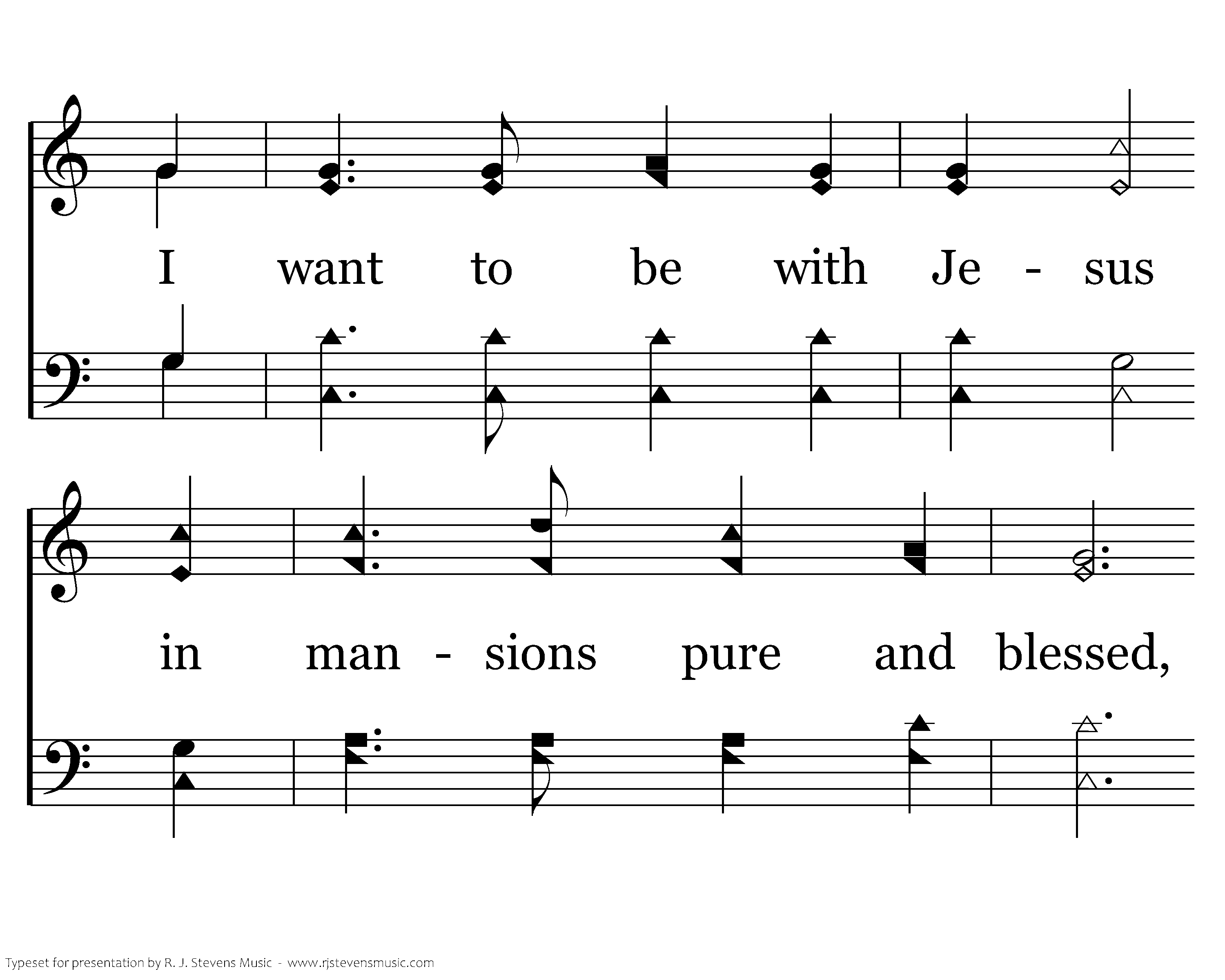 I want to be with Je - sus

in man - sions pure and blessed,

Typeset for presentation by R. J. Stevens Music - www.rjstevensmusic.com